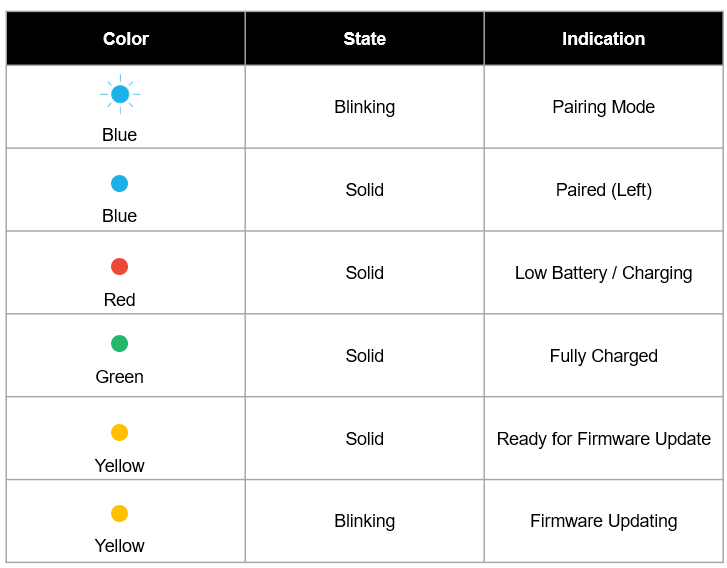 | Color | State | Indication |
|---|---|---|
| Blue | Blinking | Pairing Mode |
| Blue | Solid | Paired (Left) |
| Red | Solid | Low Battery / Charging |
| Green | Solid | Fully Charged |
| Yellow | Solid | Ready for Firmware Update |
| Yellow | Blinking | Firmware Updating |